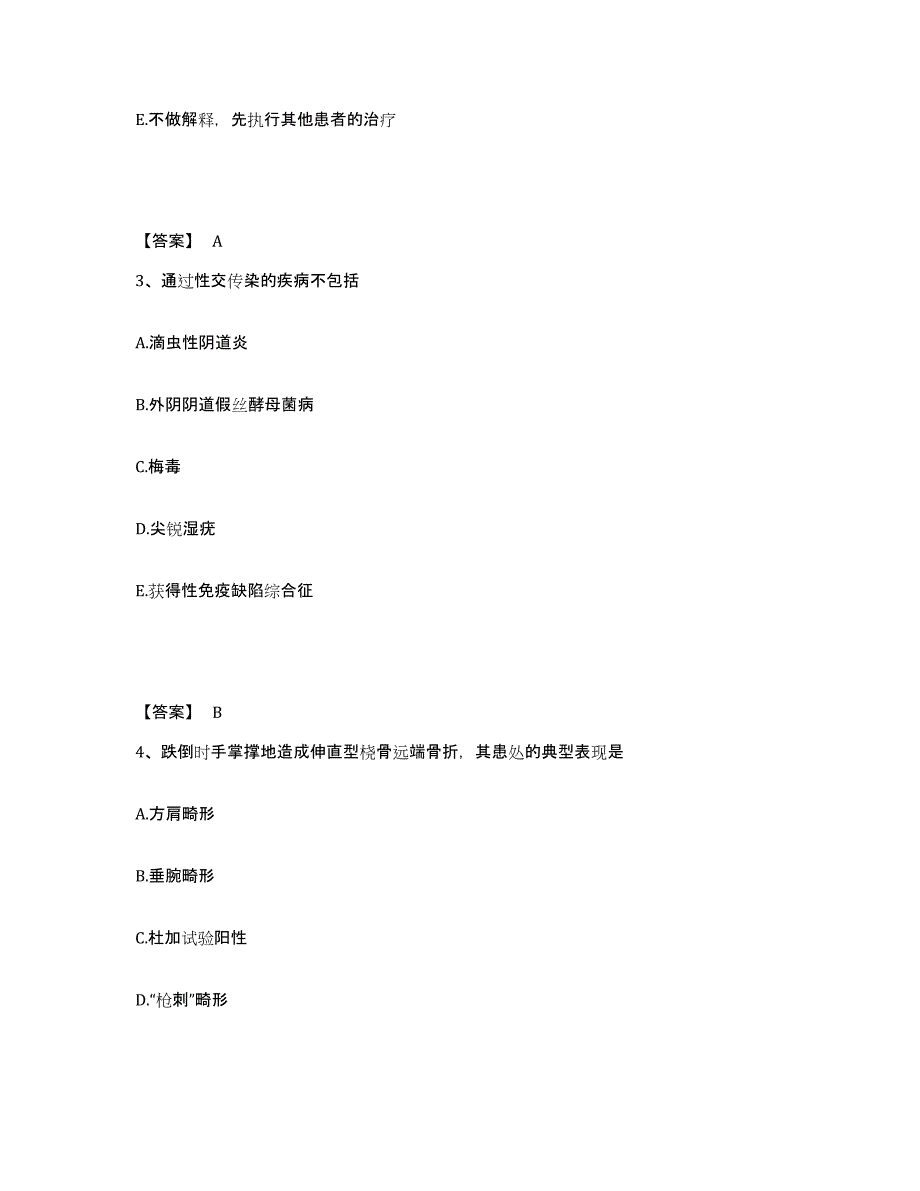 E.不做解释，先执行其他患者的治疗

【答案】 A

3、通过性交传染的疾病不包括

A.滴虫性阴道炎

B.外阴阴道假丝酵母菌病

C.梅毒

D.尖锐湿疣

E.获得性免疫缺陷综合征

【答案】 B

4、跌倒时手掌撑地造成伸直型桡骨远端骨折，其患处的典型表现是

A.方肩畸形

B.垂腕畸形

C.杜加试验阳性

D.“枪刺”畸形